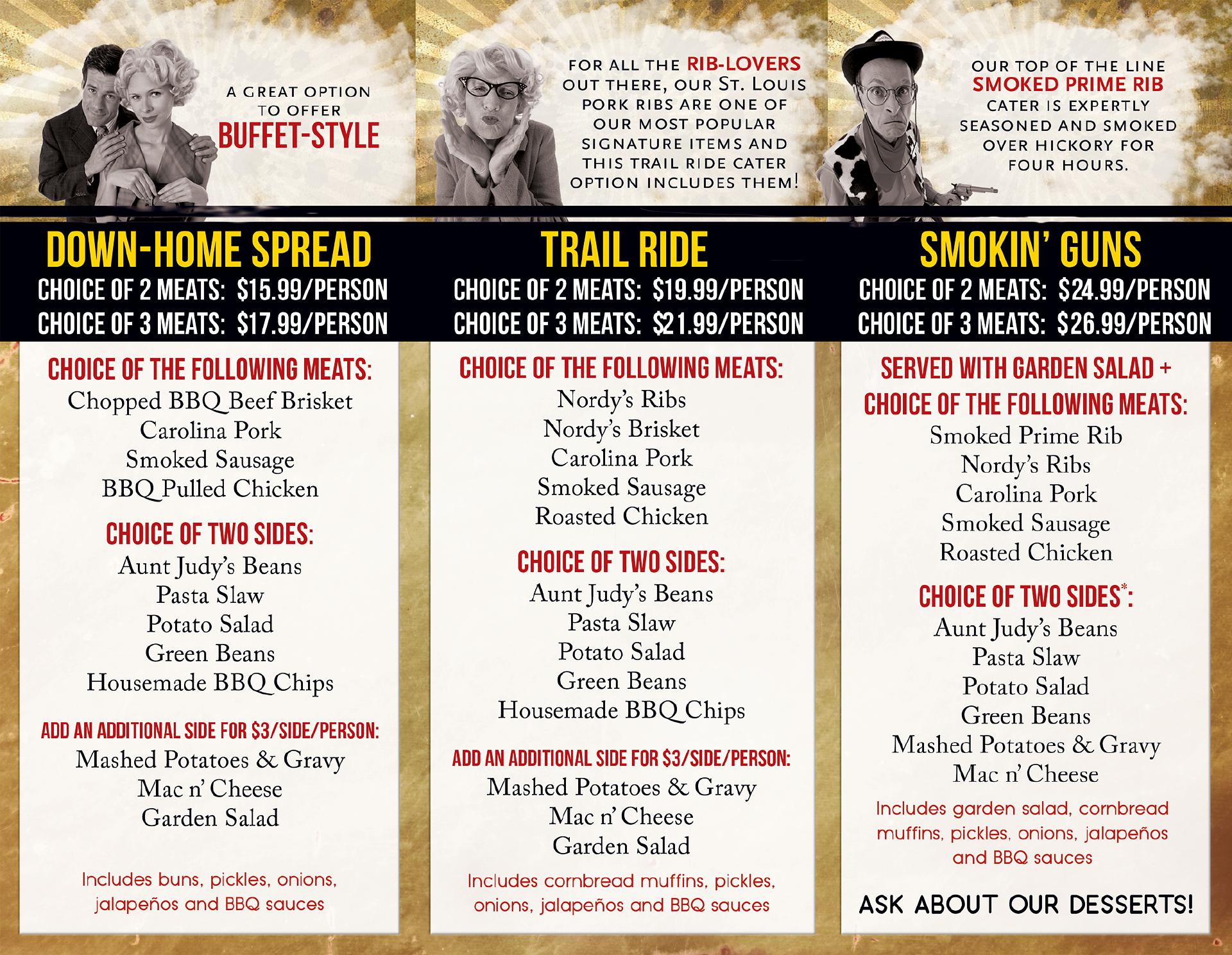 A GREAT OPTION TO OFFER BUFFET-STYLE

DOWN-HOME SPREAD
CHOICE OF 2 MEATS: $15.99/PERSON
CHOICE OF 3 MEATS: $17.99/PERSON

CHOICE OF THE FOLLOWING MEATS:
Chopped BBQ Beef Brisket
Carolina Pork
Smoked Sausage
BBQ Pulled Chicken

CHOICE OF TWO SIDES:
Aunt Judy's Beans
Pasta Slaw
Potato Salad
Green Beans
Housemade BBQ Chips

ADD AN ADDITIONAL SIDE FOR $3/SIDE/PERSON:
Mashed Potatoes & Gravy
Mac n' Cheese
Garden Salad

Includes buns, pickles, onions, jalapeños and BBQ sauces

FOR ALL THE RIB-LOVERS OUT THERE, OUR ST. LOUIS PORK RIBS ARE ONE OF OUR MOST POPULAR SIGNATURE ITEMS AND THIS TRAIL RIDE CATER OPTION INCLUDES THEM!

TRAIL RIDE
CHOICE OF 2 MEATS: $19.99/PERSON
CHOICE OF 3 MEATS: $21.99/PERSON

CHOICE OF THE FOLLOWING MEATS:
Nordy's Ribs
Nordy's Brisket
Carolina Pork
Smoked Sausage
Roasted Chicken

CHOICE OF TWO SIDES:
Aunt Judy's Beans
Pasta Slaw
Potato Salad
Green Beans
Housemade BBQ Chips

ADD AN ADDITIONAL SIDE FOR $3/SIDE/PERSON:
Mashed Potatoes & Gravy
Mac n' Cheese
Garden Salad

Includes cornbread muffins, pickles, onions, jalapeños and BBQ sauces

OUR TOP OF THE LINE SMOKED PRIME RIB CATER IS EXPERTLY SEASONED AND SMOKED OVER HICKORY FOR FOUR HOURS.

SMOKIN' GUNS
CHOICE OF 2 MEATS: $24.99/PERSON
CHOICE OF 3 MEATS: $26.99/PERSON

SERVED WITH GARDEN SALAD +
CHOICE OF THE FOLLOWING MEATS:
Smoked Prime Rib
Nordy's Ribs
Carolina Pork
Smoked Sausage
Roasted Chicken

CHOICE OF TWO SIDES$^{*}$:
Aunt Judy's Beans
Pasta Slaw
Potato Salad
Green Beans
Mashed Potatoes & Gravy
Mac n' Cheese

Includes garden salad, cornbread muffins, pickles, onions, jalapeños and BBQ sauces

ASK ABOUT OUR DESSERTS!